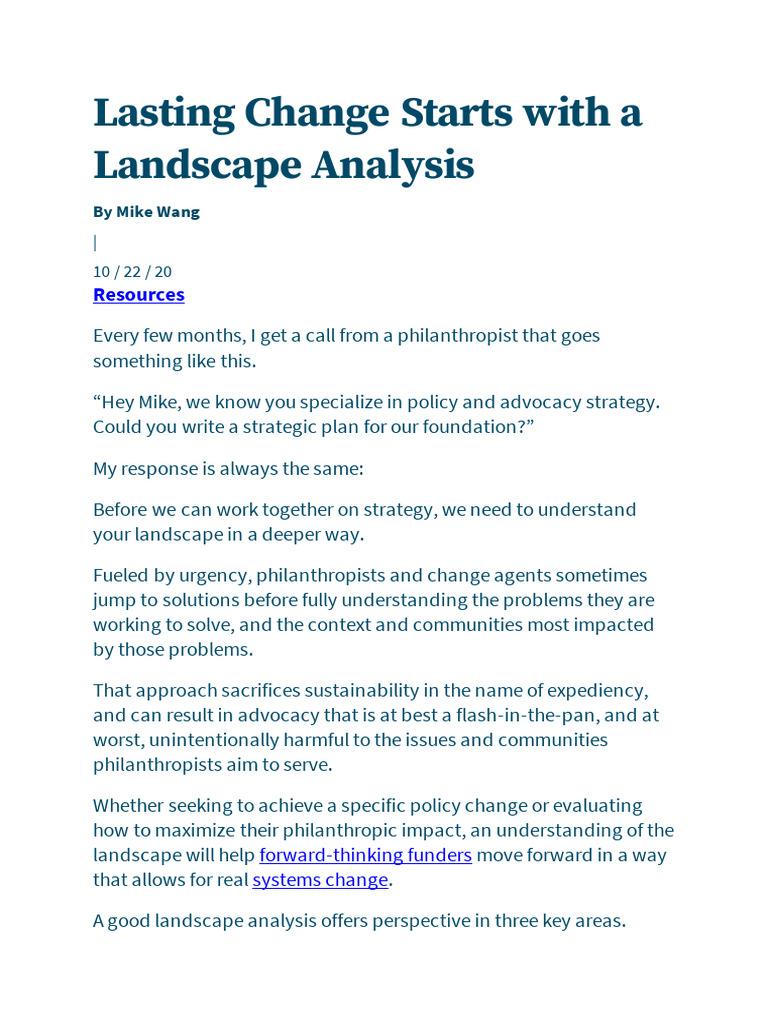 Lasting Change Starts with a Landscape Analysis

By Mike Wang

|

10 / 22 / 20

Resources

Every few months, I get a call from a philanthropist that goes something like this.

“Hey Mike, we know you specialize in policy and advocacy strategy. Could you write a strategic plan for our foundation?”

My response is always the same:

Before we can work together on strategy, we need to understand your landscape in a deeper way.

Fueled by urgency, philanthropists and change agents sometimes jump to solutions before fully understanding the problems they are working to solve, and the context and communities most impacted by those problems.

That approach sacrifices sustainability in the name of expediency, and can result in advocacy that is at best a flash-in-the-pan, and at worst, unintentionally harmful to the issues and communities philanthropists aim to serve.

Whether seeking to achieve a specific policy change or evaluating how to maximize their philanthropic impact, an understanding of the landscape will help forward-thinking funders move forward in a way that allows for real systems change.

A good landscape analysis offers perspective in three key areas.